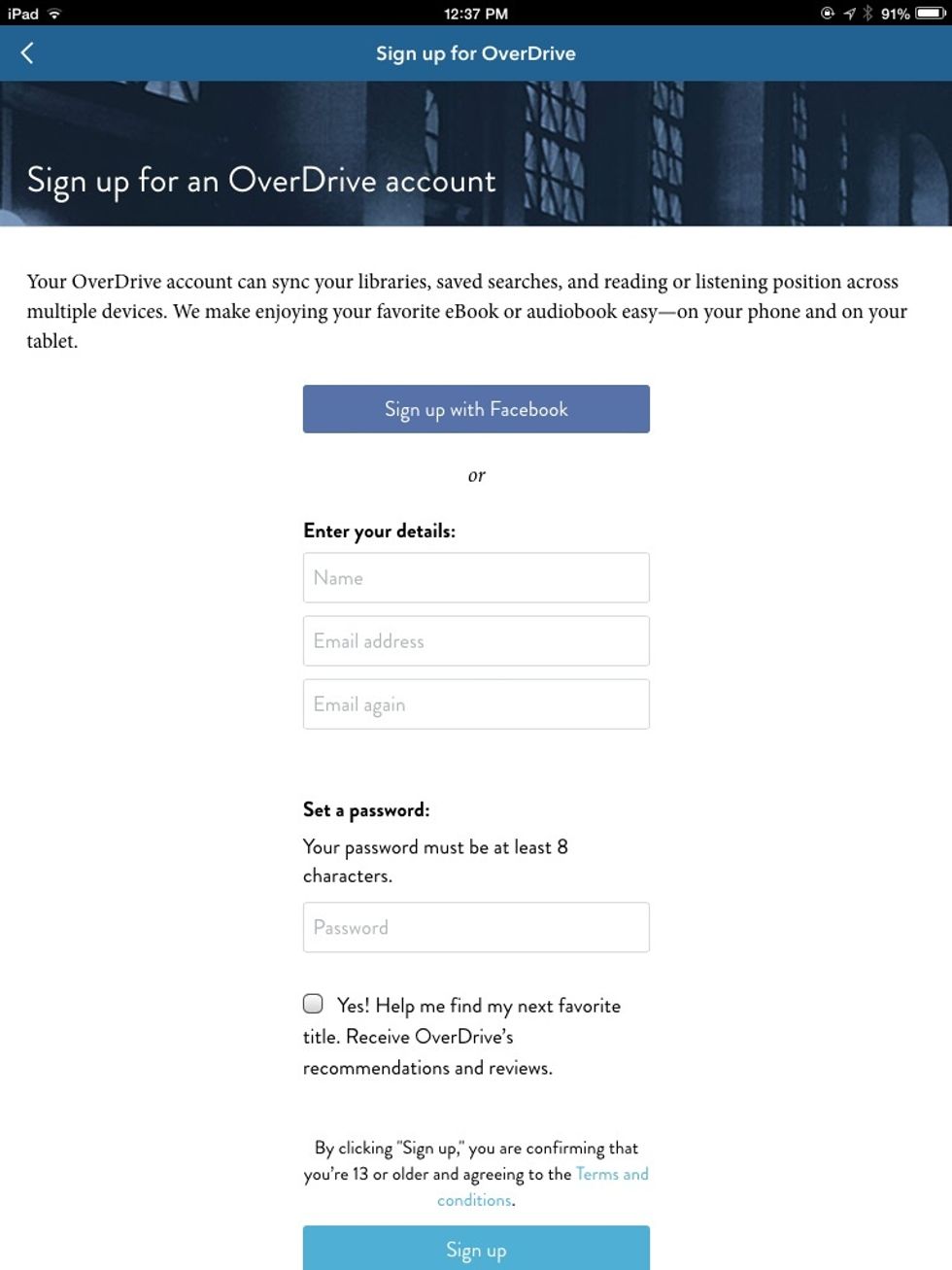 iPad 12:37 PM 91%

Sign up for OverDrive

Sign up for an OverDrive account

Your OverDrive account can sync your libraries, saved searches, and reading or listening position across multiple devices. We make enjoying your favorite eBook or audiobook easy—on your phone and on your tablet.

Sign up with Facebook

or

Enter your details:

Name

Email address

Email again

Set a password:

Your password must be at least 8 characters.

Password

Yes! Help me find my next favorite title. Receive OverDrive's recommendations and reviews.

By clicking "Sign up," you are confirming that you're 13 or older and agreeing to the Terms and conditions.

Sign up